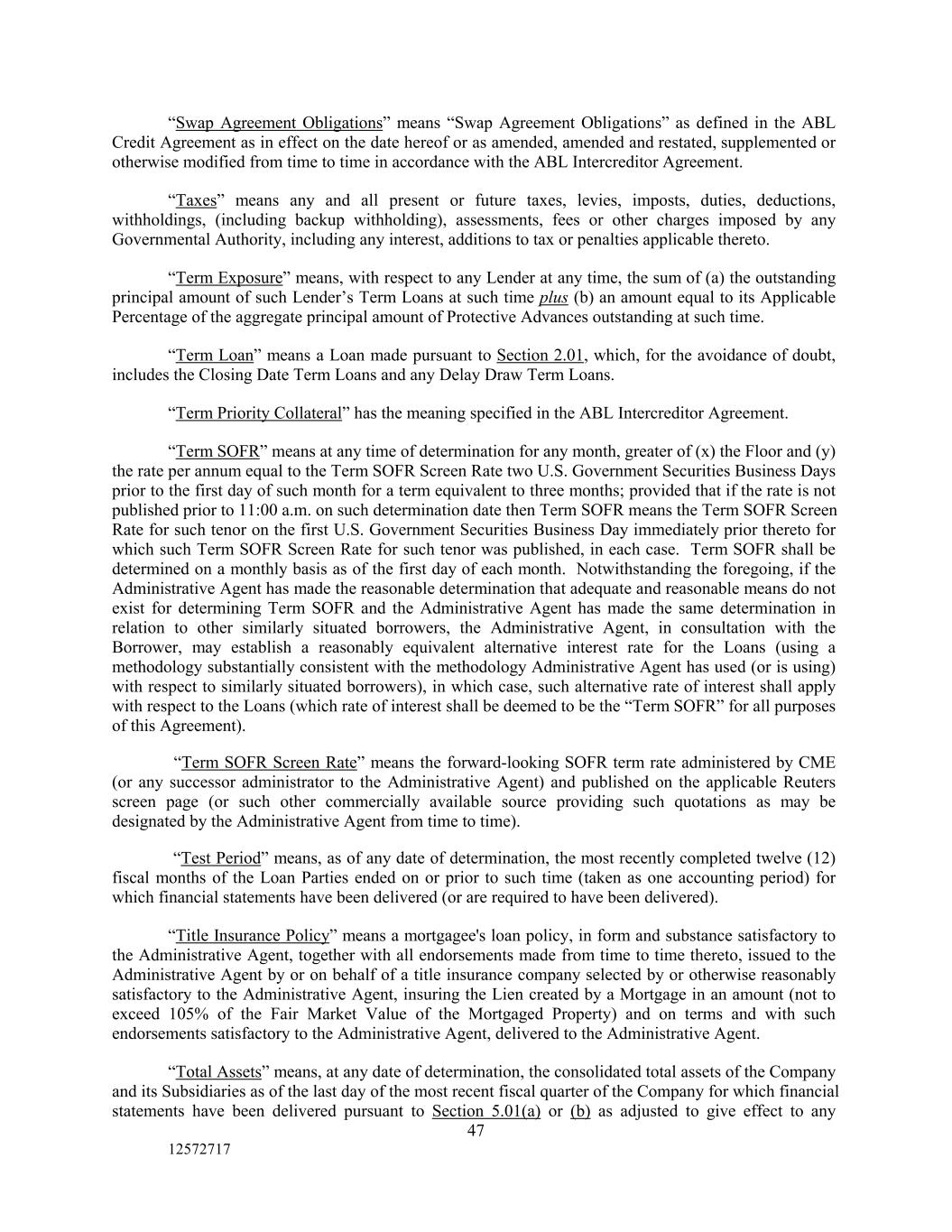 “Swap Agreement Obligations” means “Swap Agreement Obligations” as defined in the ABL Credit Agreement as in effect on the date hereof or as amended, amended and restated, supplemented or otherwise modified from time to time in accordance with the ABL Intercreditor Agreement.

“Taxes” means any and all present or future taxes, levies, imposts, duties, deductions, withholdings, (including backup withholding), assessments, fees or other charges imposed by any Governmental Authority, including any interest, additions to tax or penalties applicable thereto.

“Term Exposure” means, with respect to any Lender at any time, the sum of (a) the outstanding principal amount of such Lender’s Term Loans at such time plus (b) an amount equal to its Applicable Percentage of the aggregate principal amount of Protective Advances outstanding at such time.

“Term Loan” means a Loan made pursuant to Section 2.01, which, for the avoidance of doubt, includes the Closing Date Term Loans and any Delay Draw Term Loans.

“Term Priority Collateral” has the meaning specified in the ABL Intercreditor Agreement.

“Term SOFR” means at any time of determination for any month, greater of (x) the Floor and (y) the rate per annum equal to the Term SOFR Screen Rate two U.S. Government Securities Business Days prior to the first day of such month for a term equivalent to three months; provided that if the rate is not published prior to 11:00 a.m. on such determination date then Term SOFR means the Term SOFR Screen Rate for such tenor on the first U.S. Government Securities Business Day immediately prior thereto for which such Term SOFR Screen Rate for such tenor was published, in each case. Term SOFR shall be determined on a monthly basis as of the first day of each month. Notwithstanding the foregoing, if the Administrative Agent has made the reasonable determination that adequate and reasonable means do not exist for determining Term SOFR and the Administrative Agent has made the same determination in relation to other similarly situated borrowers, the Administrative Agent, in consultation with the Borrower, may establish a reasonably equivalent alternative interest rate for the Loans (using a methodology substantially consistent with the methodology Administrative Agent has used (or is using) with respect to similarly situated borrowers), in which case, such alternative rate of interest shall apply with respect to the Loans (which rate of interest shall be deemed to be the “Term SOFR” for all purposes of this Agreement).

“Term SOFR Screen Rate” means the forward-looking SOFR term rate administered by CME (or any successor administrator to the Administrative Agent) and published on the applicable Reuters screen page (or such other commercially available source providing such quotations as may be designated by the Administrative Agent from time to time).

“Test Period” means, as of any date of determination, the most recently completed twelve (12) fiscal months of the Loan Parties ended on or prior to such time (taken as one accounting period) for which financial statements have been delivered (or are required to have been delivered).

“Title Insurance Policy” means a mortgagee's loan policy, in form and substance satisfactory to the Administrative Agent, together with all endorsements made from time to time thereto, issued to the Administrative Agent by or on behalf of a title insurance company selected by or otherwise reasonably satisfactory to the Administrative Agent, insuring the Lien created by a Mortgage in an amount (not to exceed 105% of the Fair Market Value of the Mortgaged Property) and on terms and with such endorsements satisfactory to the Administrative Agent, delivered to the Administrative Agent.

“Total Assets” means, at any date of determination, the consolidated total assets of the Company and its Subsidiaries as of the last day of the most recent fiscal quarter of the Company for which financial statements have been delivered pursuant to Section 5.01(a) or (b) as adjusted to give effect to any

47

12572717